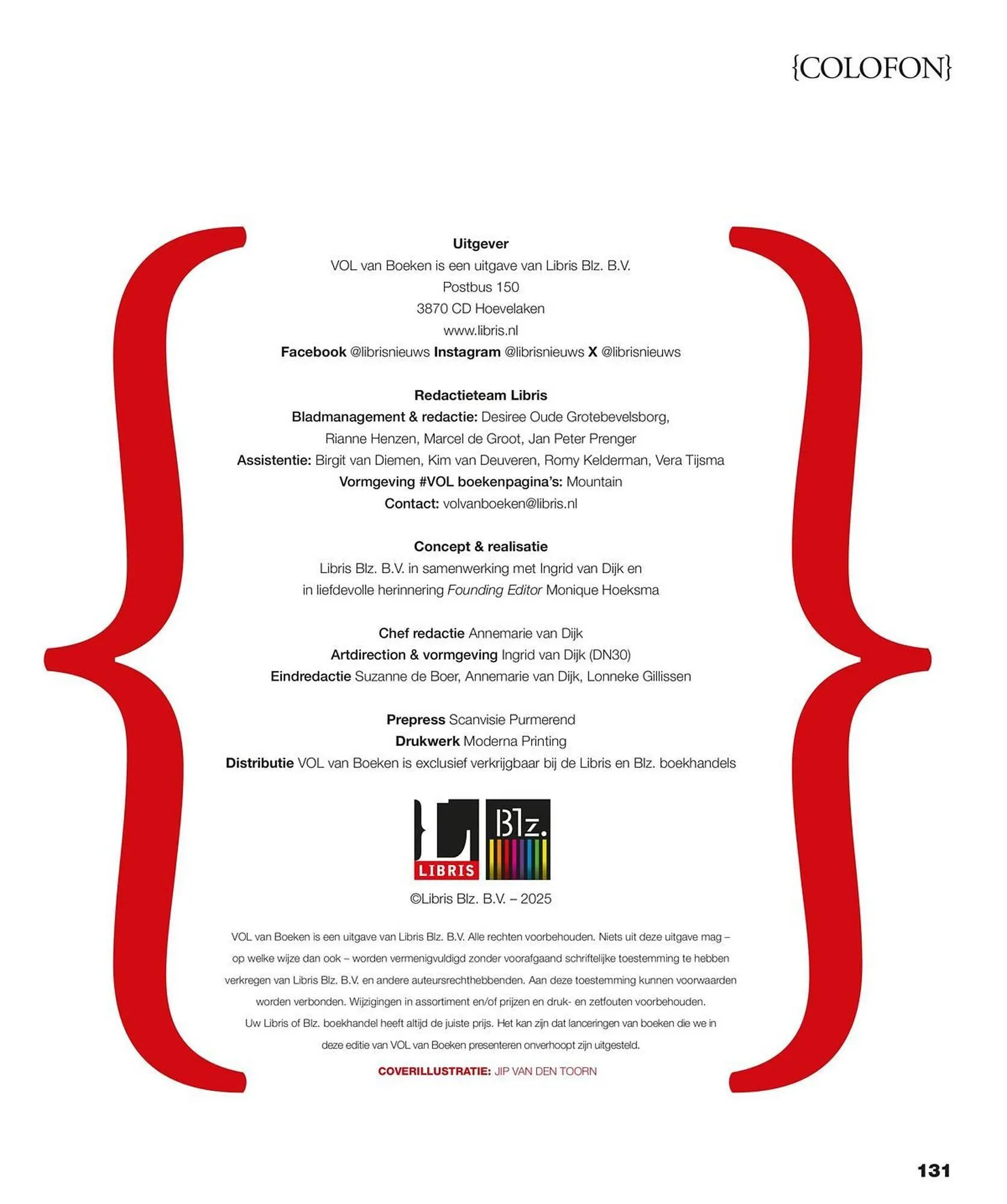 {COLOFON}

Uitgever
VOL van Boeken is een uitgave van Libris Blz. B.V.
Postbus 150
3870 CD Hoevelaken
www.libris.nl
Facebook @librisnieuws Instagram @librisnieuws X @librisnieuws

Redactieteam Libris
Bladmanagement & redactie: Desiree Oude Grotebevelsborg, Rianne Henzen, Marcel de Groot, Jan Peter Prenger
Assistentie: Birgit van Diemen, Kim van Deuveren, Romy Kelderman, Vera Tijsma
Vormgeving #VOL boekenpagina's: Mountain
Contact: volvanboeken@libris.nl

Concept & realisatie
Libris Blz. B.V. in samenwerking met Ingrid van Dijk en in liefdevolle herinnering Founding Editor Monique Hoeksma

Chef redactie Annemarie van Dijk
Artdirection & vormgeving Ingrid van Dijk (DN30)
Eindredactie Suzanne de Boer, Annemarie van Dijk, Lonneke Gillissen

Prepress Scanvisie Purmerend
Drukwerk Moderna Printing
Distributie VOL van Boeken is exclusief verkrijgbaar bij de Libris en Blz. boekhandels

LIBRIS
Blz.

©Libris Blz. B.V. – 2025

VOL van Boeken is een uitgave van Libris Blz. B.V. Alle rechten voorbehouden. Niets uit deze uitgave mag – op welke wijze dan ook – worden vermenigvuldigd zonder voorafgaand schriftelijke toestemming te hebben verkregen van Libris Blz. B.V. en andere auteursrechthebbenden. Aan deze toestemming kunnen voorwaarden worden verbonden. Wijzigingen in assortiment en/of prijzen en druk- en zetfouten voorbehouden. Uw Libris of Blz. boekhandel heeft altijd de juiste prijs. Het kan zijn dat lanceringen van boeken die we in deze editie van VOL van Boeken presenteren onverhoopt zijn uitgesteld.

COVERILLUSTRATIE: JIP VAN DEN TOORN

131